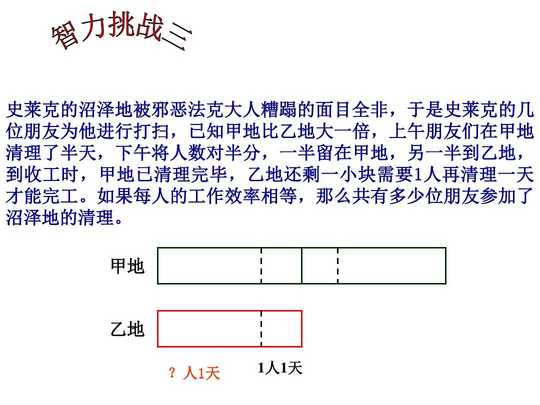 智力挑战三

史莱克的沼泽地被邪恶法克大人糟蹋的面目全非，于是史莱克的几位朋友为他进行打扫，已知甲地比乙地大一倍，上午朋友们在甲地清理了半天，下午将人数对半分，一半留在甲地，另一半到乙地，到收工时，甲地已清理完毕，乙地还剩一小块需要1人再清理一天才能完工。如果每人的工作效率相等，那么共有多少位朋友参加了沼泽地的清理。

甲地

乙地

？人1天

1人1天